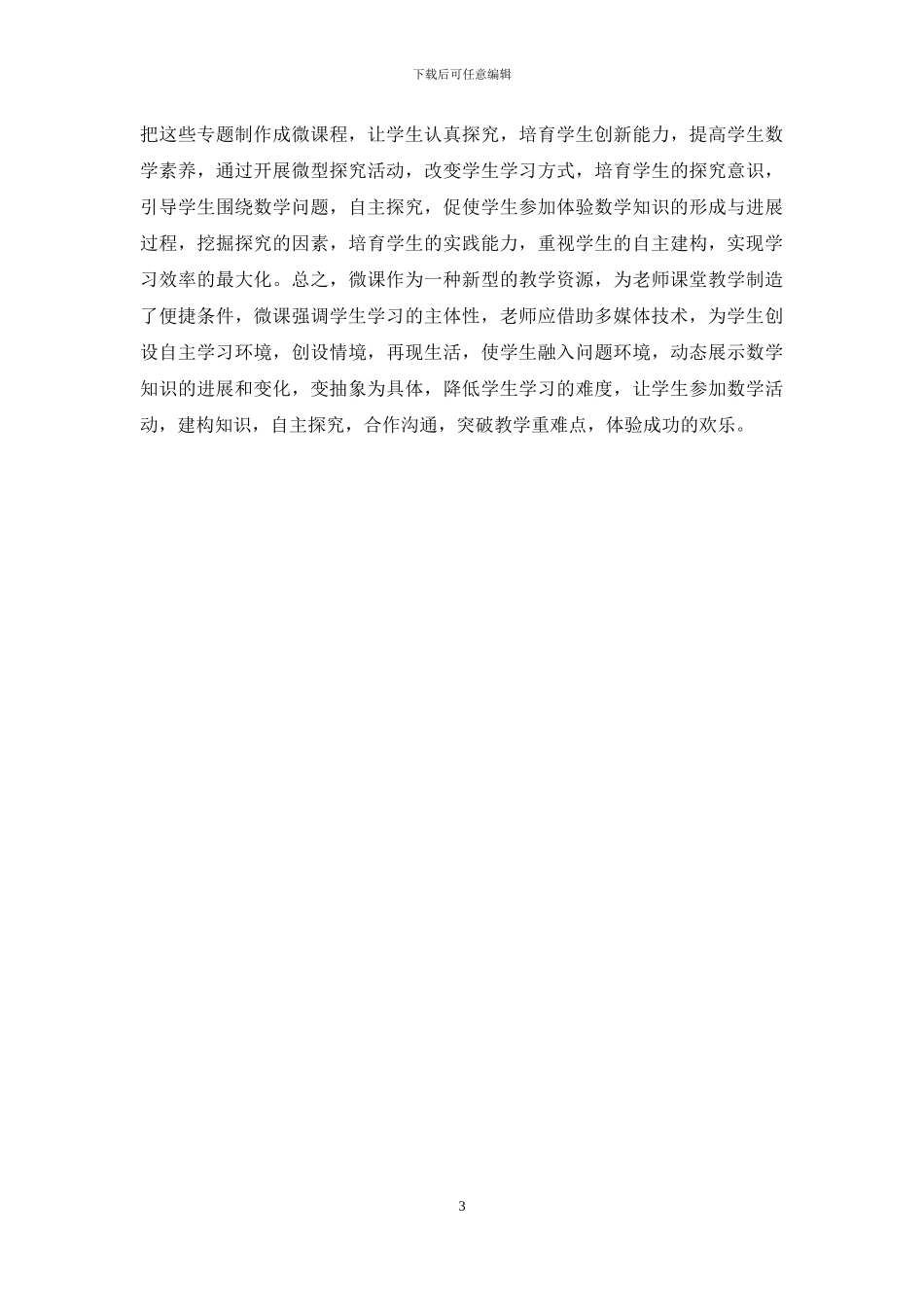 下载后可任意编辑

把这些专题制作成微课程，让学生认真探究，培育学生创新能力，提高学生数学素养，通过开展微型探究活动，改变学生学习方式，培育学生的探究意识，引导学生围绕数学问题，自主探究，促使学生参加体验数学知识的形成与进展过程，挖掘探究的因素，培育学生的实践能力，重视学生的自主建构，实现学习效率的最大化。总之，微课作为一种新型的教学资源，为老师课堂教学制造了便捷条件，微课强调学生学习的主体性，老师应借助多媒体技术，为学生创设自主学习环境，创设情境，再现生活，使学生融入问题环境，动态展示数学知识的进展和变化，变抽象为具体，降低学生学习的难度，让学生参加数学活动，建构知识，自主探究，合作沟通，突破教学重难点，体验成功的欢乐。

3